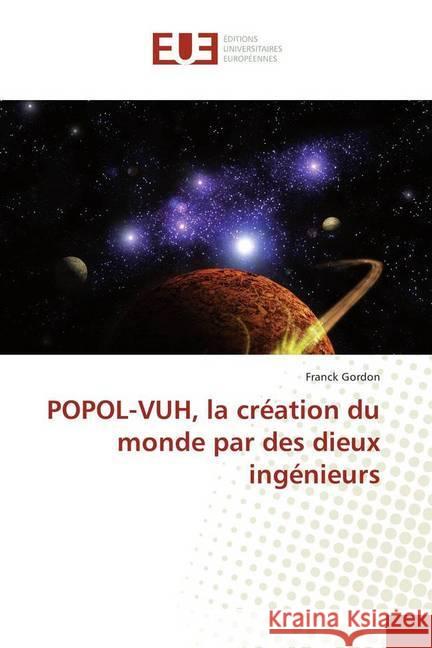 EUE
ÉDITIONS
UNIVERSITAIRES
EUROPÉENNES

Franck Gordon

POPOL-VUH, la création du monde par des dieux ingénieurs